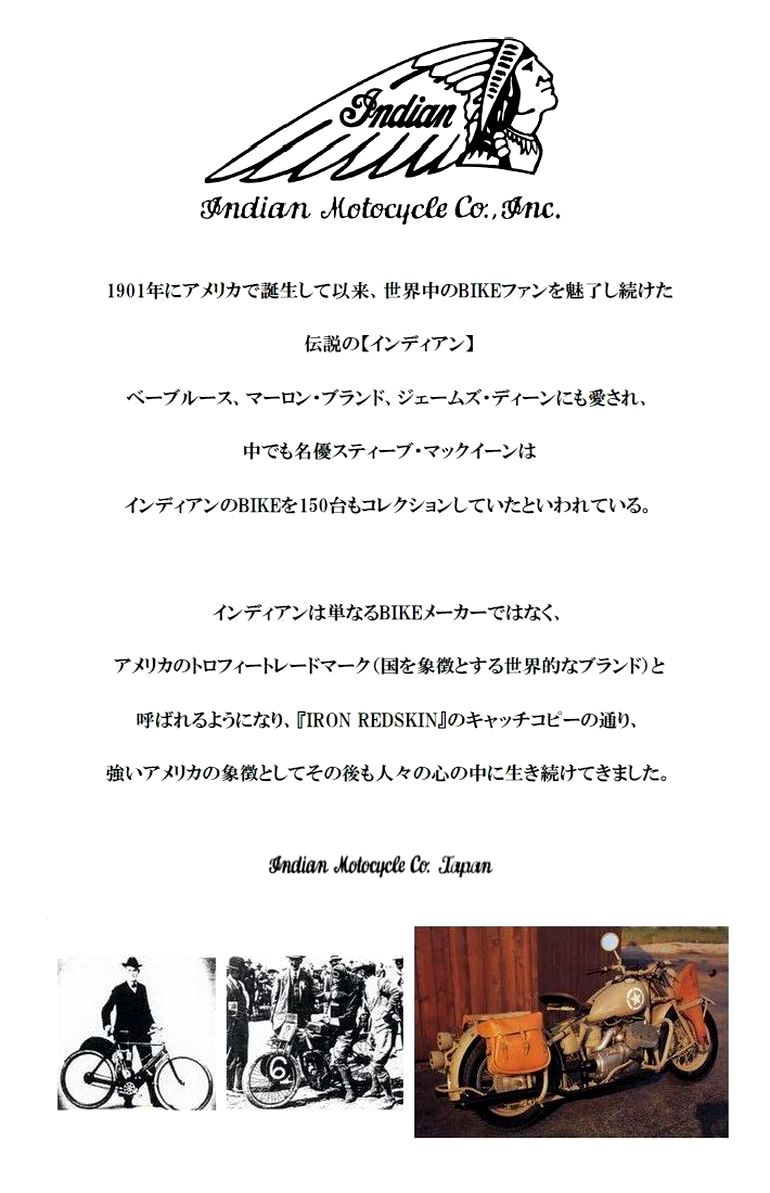 Indian

Indian Motocycle Co., Inc.

1901年にアメリカで誕生して以来、世界中のBIKEファンを魅了し続けた

伝説の【インディアン】

ベーブルース、マーロン・ブランド、ジェームズ・ディーンにも愛され、

中でも名優スティーブ・マックイーンは

インディアンのBIKEを150台もコレクションしていたといわれている。

インディアンは単なるBIKEメーカーではなく、

アメリカのトロフィートレードマーク(国を象徴とする世界的なブランド)と

呼ばれるようになり、『IRON REDSKIN』のキャッチコピーの通り、

強いアメリカの象徴としてその後も人々の心の中に生き続けてきました。

Indian Motocycle Co. Japan

6